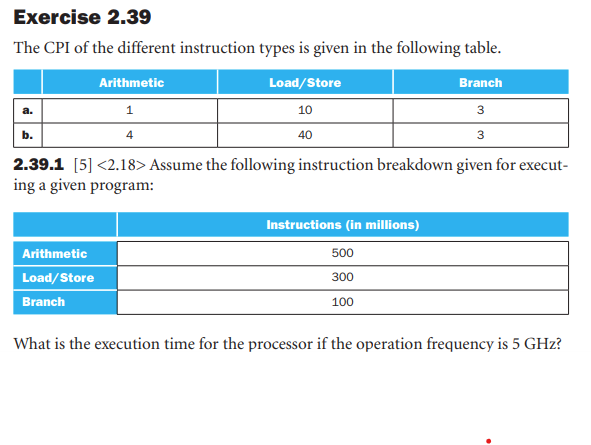 Exercise 2.39

The CPI of the different instruction types is given in the following table.

| | Arithmetic | Load/Store | Branch |
|---|---|---|---|
| a. | 1 | 10 | 3 |
| b. | 4 | 40 | 3 |

2.39.1 [5] <2.18> Assume the following instruction breakdown given for executing a given program:

| | Instructions (in millions) |
|---|---|
| Arithmetic | 500 |
| Load/Store | 300 |
| Branch | 100 |

What is the execution time for the processor if the operation frequency is 5 GHz?